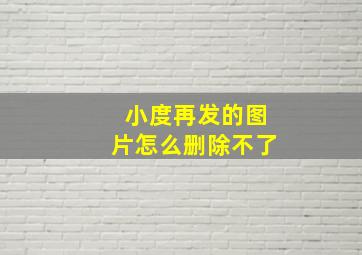 小度再发的图片怎么删除不了